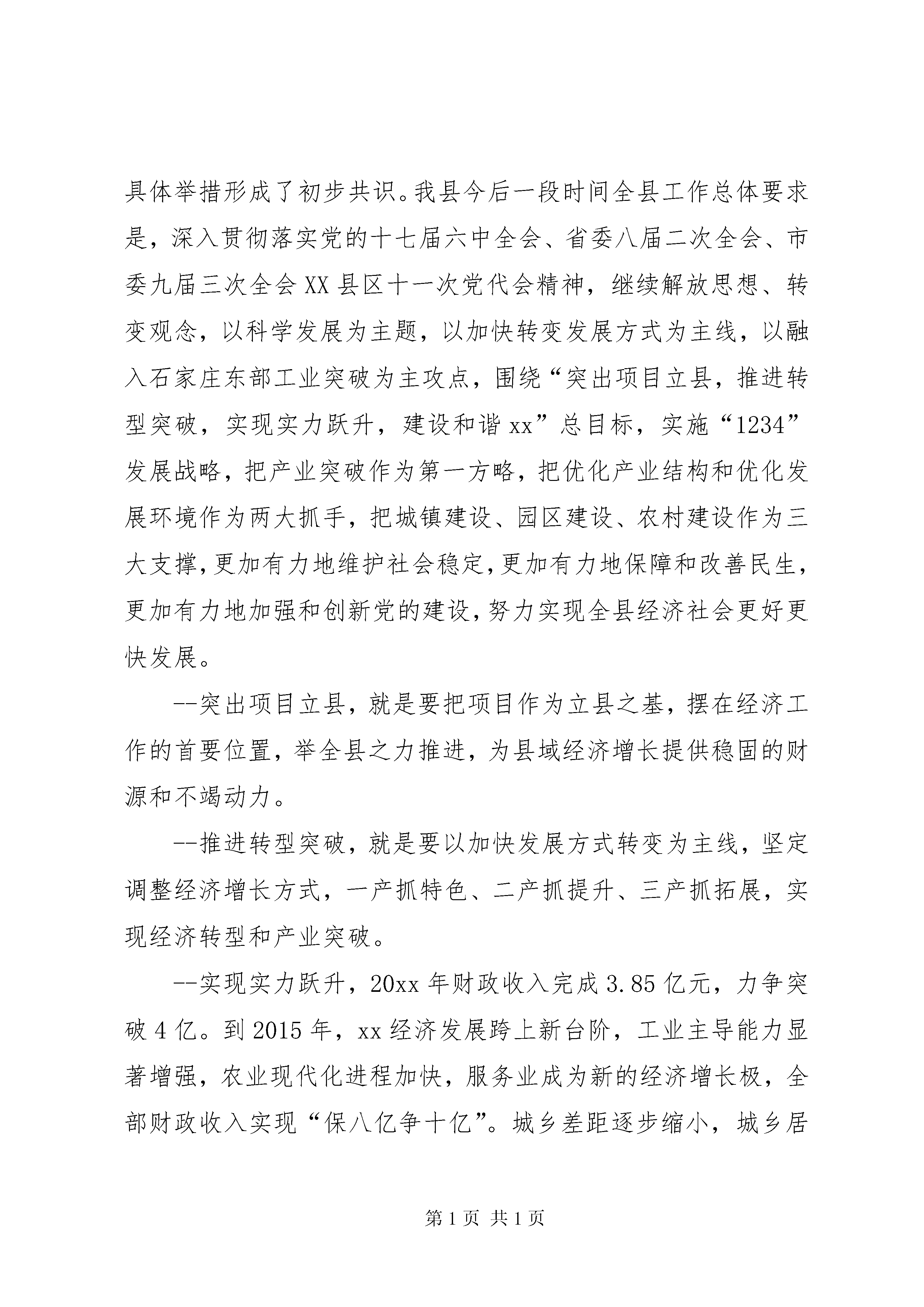 具体举措形成了初步共识。我县今后一段时间全县工作总体要求是，深入贯彻落实党的十七届六中全会、省委八届二次全会、市委九届三次全会XX县区十一次党代会精神，继续解放思想、转变观念，以科学发展为主题，以加快转变发展方式为主线，以融入石家庄东部工业突破为主攻点，围绕“突出项目立县，推进转型突破，实现实力跃升，建设和谐xx”总目标，实施“1234”发展战略，把产业突破作为第一方略，把优化产业结构和优化发展环境作为两大抓手，把城镇建设、园区建设、农村建设作为三大支撑，更加有力地维护社会稳定，更加有力地保障和改善民生，更加有力地加强和创新党的建设，努力实现全县经济社会更好更快发展。

--突出项目立县，就是要把项目作为立县之基，摆在经济工作的首要位置，举全县之力推进，为县域经济增长提供稳固的财源和不竭动力。

--推进转型突破，就是要以加快发展方式转变为主线，坚定调整经济增长方式，一产抓特色、二产抓提升、三产抓拓展，实现经济转型和产业突破。

--实现实力跃升，20xx年财政收入完成3.85亿元，力争突破4亿。到2015年，xx经济发展跨上新台阶，工业主导能力显著增强，农业现代化进程加快，服务业成为新的经济增长极，全部财政收入实现“保八亿争十亿”。城乡差距逐步缩小，城乡居

第1页 共1页